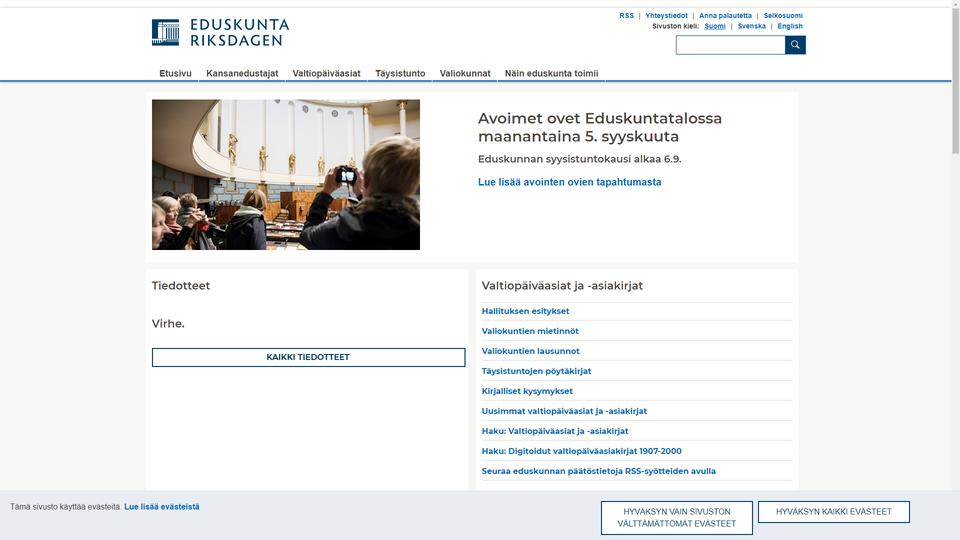 EDUSKUNTA
RIKSDAGEN

RSS | Yhteystiedot | Anna palautetta | Selkosuomi
Sivuston kieli: Suomi | Svenska | English

Etusivu
Kansanedustajat
Valtiopäiväasiat
Täysistunto
Valiokunnat
Näin eduskunta toimii

Avoimet ovet Eduskuntatalossa maanantaina 5. syyskuuta

Eduskunnan syysistuntokausi alkaa 6.9.

Lue lisää avointen ovien tapahtumasta

Tiedotteet

Virhe.

KAIKKI TIEDOTTEET

Valtiopäiväasiat ja -asiakirjat

Hallituksen esitykset
Valiokuntien mietinnöt
Valiokuntien lausunnot
Täysistuntojen pöytäkirjat
Kirjalliset kysymykset
Uusimmat valtiopäiväasiat ja -asiakirjat
Haku: Valtiopäiväasiat ja -asiakirjat
Haku: Digitoidut valtiopäiväasiakirjat 1907-2000
Seuraa eduskunnan päätöstietoja RSS-syötteiden avulla

Tämä sivusto käyttää evästeitä. Lue lisää evästeistä

HYVÄKSYN VAIN SIVUSTON VÄLTTÄMÄTTÖMÄT EVÄSTEET

HYVÄKSYN KAIKKI EVÄSTEET